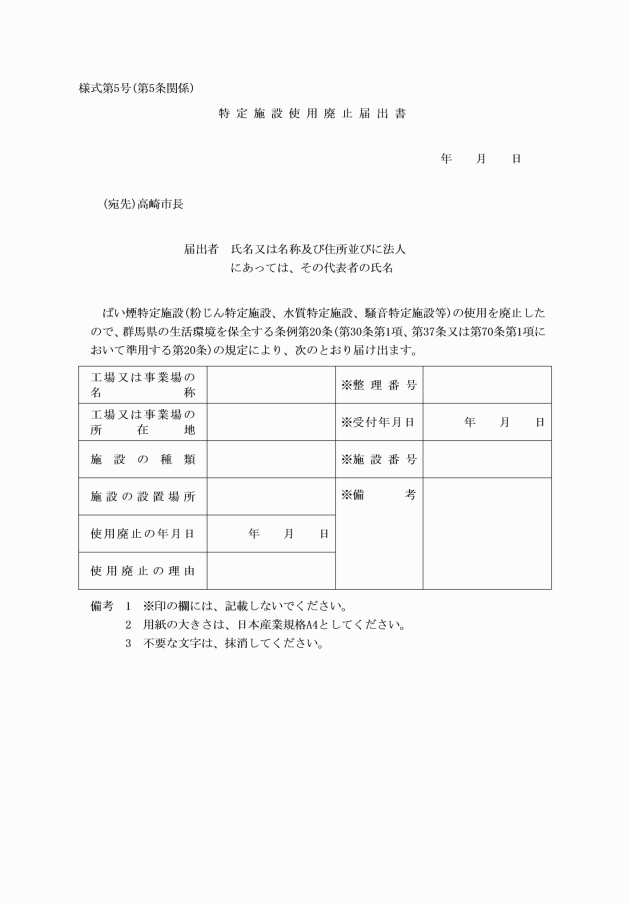 様式第5号(第5条関係)

特定施設使用廃止届出書

年　月　日

(宛先)高崎市長

届出者　氏名又は名称及び住所並びに法人にあっては、その代表者の氏名

ばい煙特定施設(粉じん特定施設、水質特定施設、騒音特定施設等)の使用を廃止したので、群馬県の生活環境を保全する条例第20条(第30条第1項、第37条又は第70条第1項において準用する第20条)の規定により、次のとおり届け出ます。

| 工場又は事業場の名称 | | ※整理番号 | |
|---|---|---|---|
| 工場又は事業場の所在地 | | ※受付年月日 | 年　月　日 |
| 施設の種類 | | ※施設番号 | |
| 施設の設置場所 | | ※備考 | |
| 使用廃止の年月日 | 年　月　日 | | |
| 使用廃止の理由 | | | |

備考　1　※印の欄には、記載しないでください。
2　用紙の大きさは、日本産業規格A4としてください。
3　不要な文字は、抹消してください。